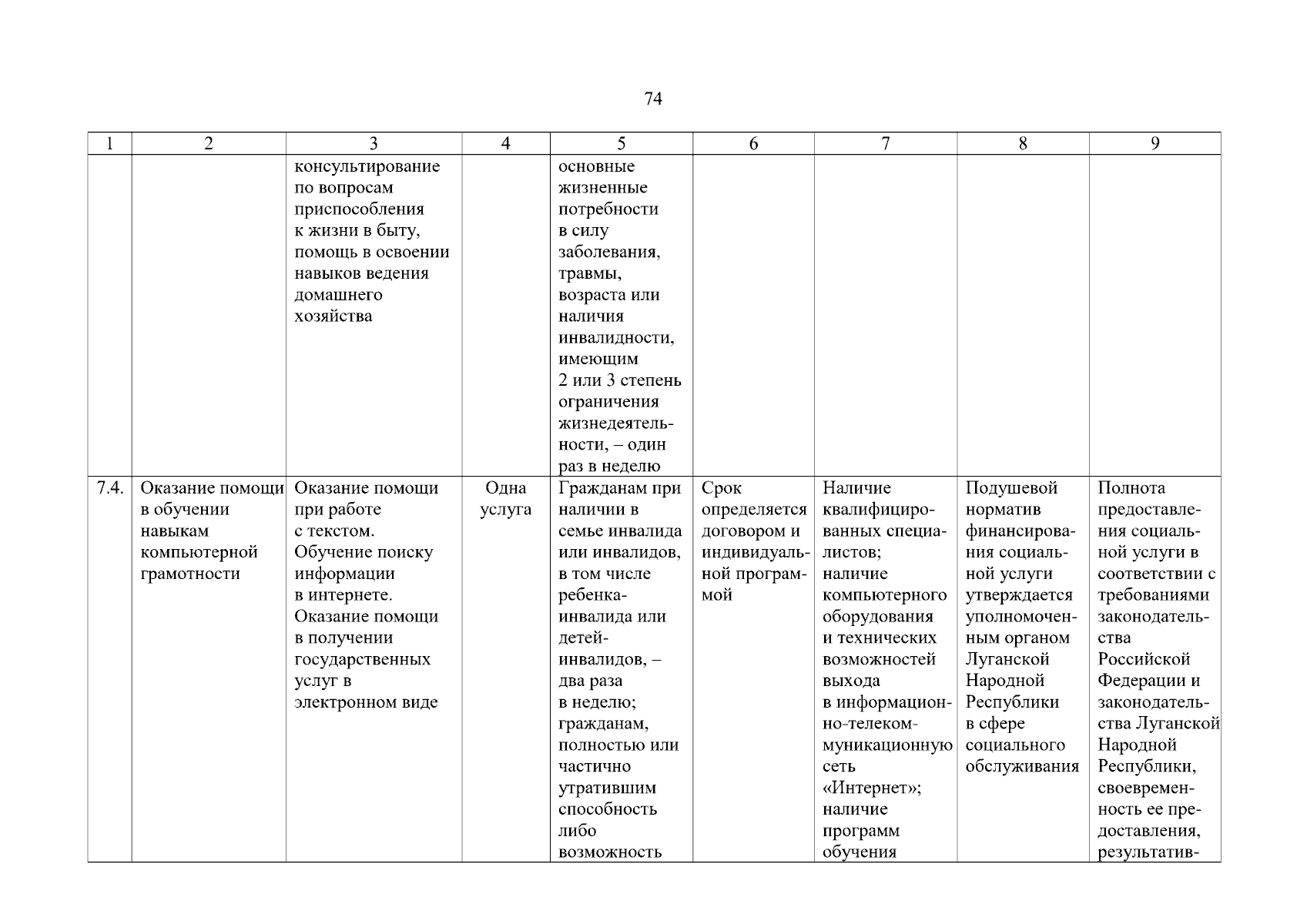 74

| 1 | 2 | 3 | 4 | 5 | 6 | 7 | 8 | 9 |
|---|---|---|---|---|---|---|---|---|
| | | консультирование по вопросам приспособления к жизни в быту, помощь в освоении навыков ведения домашнего хозяйства | | основные жизненные потребности в силу заболевания, травмы, возраста или наличия инвалидности, имеющим 2 или 3 степень ограничения жизнедеятельности, – один раз в неделю | | | | |
| 7.4. | Оказание помощи в обучении навыкам компьютерной грамотности | Оказание помощи при работе с текстом. Обучение поиску информации в интернете. Оказание помощи в получении государственных услуг в электронном виде | Одна услуга | Гражданам при наличии в семье инвалида или инвалидов, в том числе ребенка-инвалида или детей-инвалидов, – два раза в неделю; гражданам, полностью или частично утратившим способность либо возможность | Срок определяется договором и индивидуальной программой | Наличие квалифицированных специалистов; наличие компьютерного оборудования и технических возможностей выхода в информационно-телекоммуникационную сеть «Интернет»; наличие программ обучения | Подушевой норматив финансирования социальной услуги утверждается уполномоченным органом Луганской Народной Республики в сфере социального обслуживания | Полнота предоставления социальной услуги в соответствии с требованиями законодательства Российской Федерации и законодательства Луганской Народной Республики, своевременность ее предоставления, результатив- |